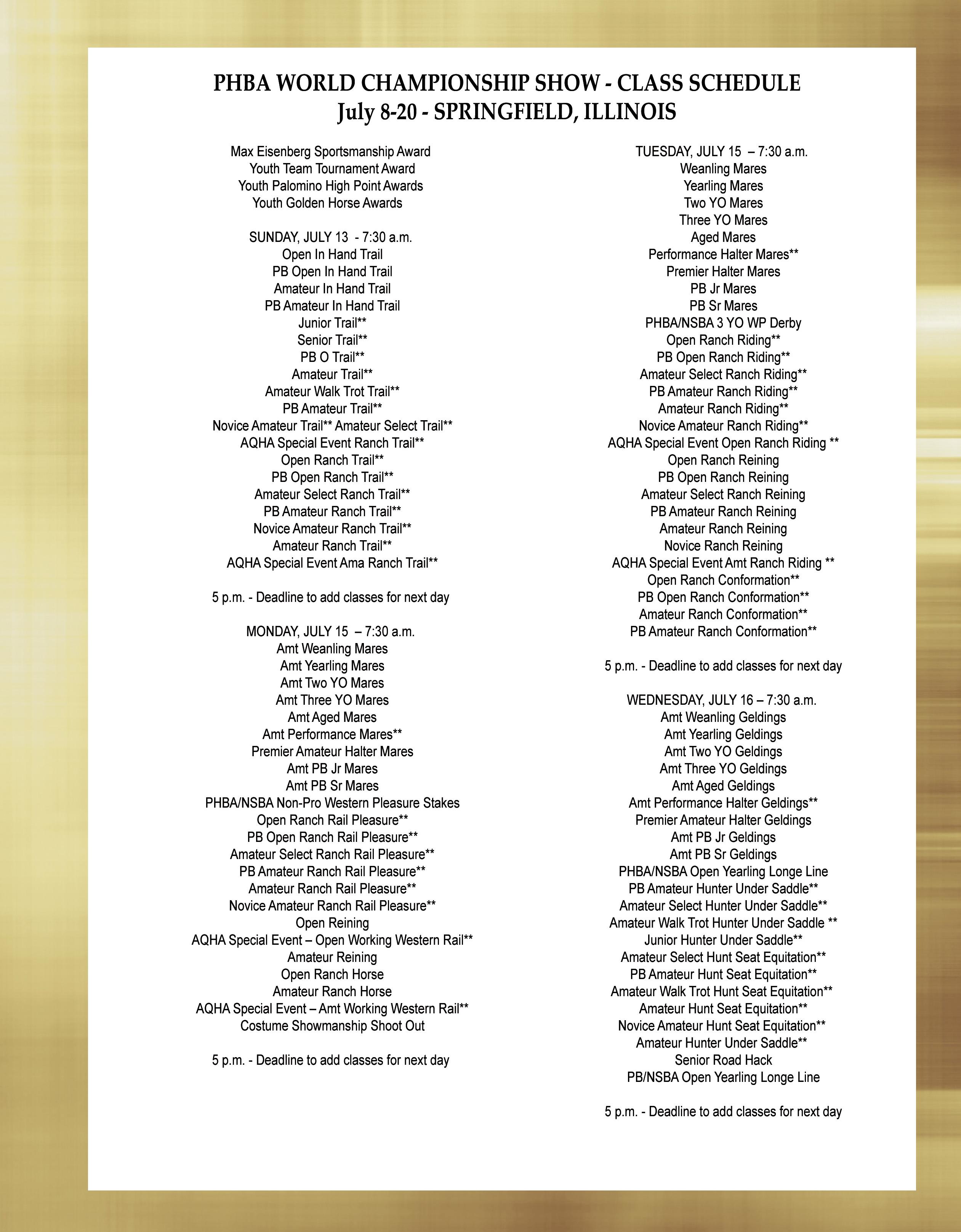 PHBA WORLD CHAMPIONSHIP SHOW - CLASS SCHEDULE
July 8-20 - SPRINGFIELD, ILLINOIS

Max Eisenberg Sportsmanship Award
Youth Team Tournament Award
Youth Palomino High Point Awards
Youth Golden Horse Awards

SUNDAY, JULY 13 - 7:30 a.m.
Open In Hand Trail
PB Open In Hand Trail
Amateur In Hand Trail
PB Amateur In Hand Trail
Junior Trail**
Senior Trail**
PB O Trail**
Amateur Trail**
Amateur Walk Trot Trail**
PB Amateur Trail**
Novice Amateur Trail** Amateur Select Trail**
AQHA Special Event Ranch Trail**
Open Ranch Trail**
PB Open Ranch Trail**
Amateur Select Ranch Trail**
PB Amateur Ranch Trail**
Novice Amateur Ranch Trail**
Amateur Ranch Trail**
AQHA Special Event Ama Ranch Trail**

5 p.m. - Deadline to add classes for next day

MONDAY, JULY 15 – 7:30 a.m.
Amt Weanling Mares
Amt Yearling Mares
Amt Two YO Mares
Amt Three YO Mares
Amt Aged Mares
Amt Performance Mares**
Premier Amateur Halter Mares
Amt PB Jr Mares
Amt PB Sr Mares
PHBA/NSBA Non-Pro Western Pleasure Stakes
Open Ranch Rail Pleasure**
PB Open Ranch Rail Pleasure**
Amateur Select Ranch Rail Pleasure**
PB Amateur Ranch Rail Pleasure**
Amateur Ranch Rail Pleasure**
Novice Amateur Ranch Rail Pleasure**
Open Reining
AQHA Special Event – Open Working Western Rail**
Amateur Reining
Open Ranch Horse
Amateur Ranch Horse
AQHA Special Event – Amt Working Western Rail**
Costume Showmanship Shoot Out

5 p.m. - Deadline to add classes for next day

TUESDAY, JULY 15 – 7:30 a.m.
Weanling Mares
Yearling Mares
Two YO Mares
Three YO Mares
Aged Mares
Performance Halter Mares**
Premier Halter Mares
PB Jr Mares
PB Sr Mares
PHBA/NSBA 3 YO WP Derby
Open Ranch Riding**
PB Open Ranch Riding**
Amateur Select Ranch Riding**
PB Amateur Ranch Riding**
Amateur Ranch Riding**
Novice Amateur Ranch Riding**
AQHA Special Event Open Ranch Riding **
Open Ranch Reining
PB Open Ranch Reining
Amateur Select Ranch Reining
PB Amateur Ranch Reining
Amateur Ranch Reining
Novice Ranch Reining
AQHA Special Event Amt Ranch Riding **
Open Ranch Conformation**
PB Open Ranch Conformation**
Amateur Ranch Conformation**
PB Amateur Ranch Conformation**

5 p.m. - Deadline to add classes for next day

WEDNESDAY, JULY 16 – 7:30 a.m.
Amt Weanling Geldings
Amt Yearling Geldings
Amt Two YO Geldings
Amt Three YO Geldings
Amt Aged Geldings
Amt Performance Halter Geldings**
Premier Amateur Halter Geldings
Amt PB Jr Geldings
Amt PB Sr Geldings
PHBA/NSBA Open Yearling Longe Line
PB Amateur Hunter Under Saddle**
Amateur Select Hunter Under Saddle**
Amateur Walk Trot Hunter Under Saddle **
Junior Hunter Under Saddle**
Amateur Select Hunt Seat Equitation**
PB Amateur Hunt Seat Equitation**
Amateur Walk Trot Hunt Seat Equitation**
Amateur Hunt Seat Equitation**
Novice Amateur Hunt Seat Equitation**
Amateur Hunter Under Saddle**
Senior Road Hack
PB/NSBA Open Yearling Longe Line

5 p.m. - Deadline to add classes for next day